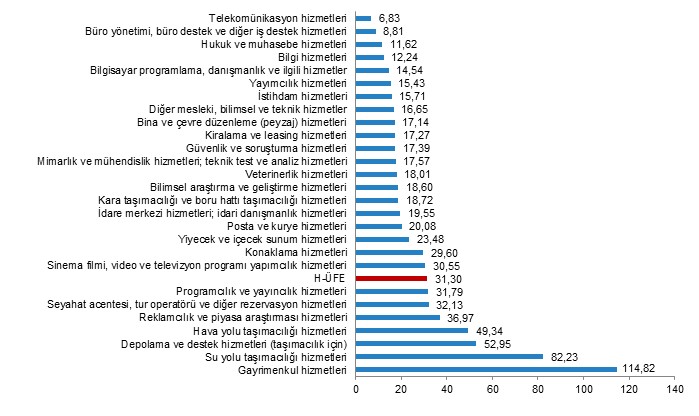 Telekomünikasyon hizmetleri 6,83
Büro yönetimi, büro destek ve diğer iş destek hizmetleri 8,81
Hukuk ve muhasebe hizmetleri 11,62
Bilgi hizmetleri 12,24
Bilgisayar programlama, danışmanlık ve ilgili hizmetler 14,54
Yayımcılık hizmetleri 15,43
İstihdam hizmetleri 15,71
Diğer mesleki, bilimsel ve teknik hizmetler 16,65
Bina ve çevre düzenleme (peyzaj) hizmetleri 17,14
Kiralama ve leasing hizmetleri 17,27
Güvenlik ve soruşturma hizmetleri 17,39
Mimarlık ve mühendislik hizmetleri; teknik test ve analiz hizmetleri 17,57
Veterinerlik hizmetleri 18,01
Bilimsel araştırma ve geliştirme hizmetleri 18,60
Kara taşımacılığı ve boru hattı taşımacılığı hizmetleri 18,72
İdare merkezi hizmetleri; idari danışmanlık hizmetleri 19,55
Posta ve kurye hizmetleri 20,08
Yiyecek ve içecek sunum hizmetleri 23,48
Konaklama hizmetleri 29,60
Sinema filmi, video ve televizyon programı yapımcılık hizmetleri 30,55
H-ÜFE 31,30
Programcılık ve yayıncılık hizmetleri 31,79
Seyahat acentesi, tur operatörü ve diğer rezervasyon hizmetleri 32,13
Reklamcılık ve piyasa araştırması hizmetleri 36,97
Hava yolu taşımacılığı hizmetleri 49,34
Depolama ve destek hizmetleri (taşımacılık için) 52,95
Su yolu taşımacılığı hizmetleri 82,23
Gayrimenkul hizmetleri 114,82
0 20 40 60 80 100 120 140